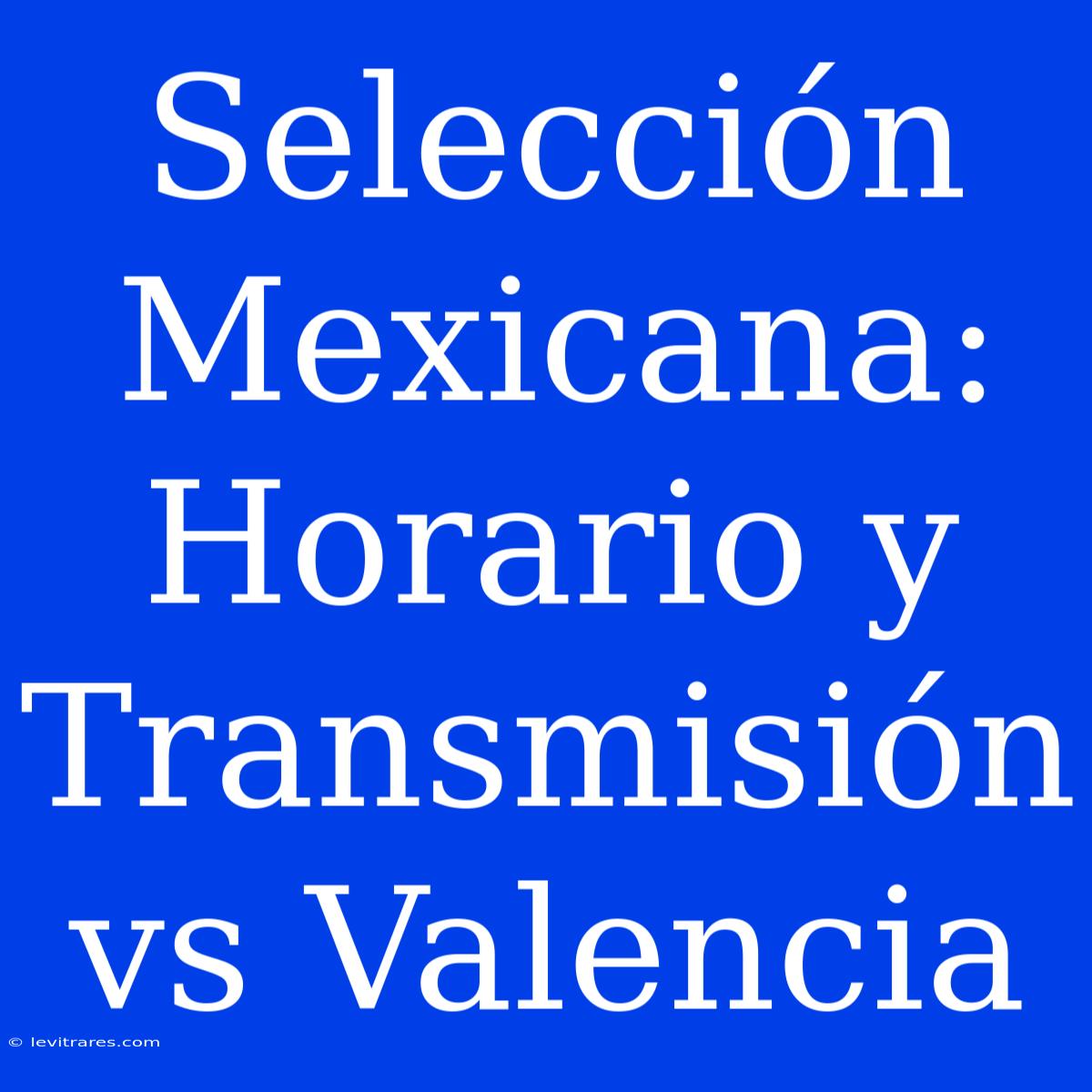 Selección Mexicana: Horario y Transmisión vs Valencia

© levitrares.com